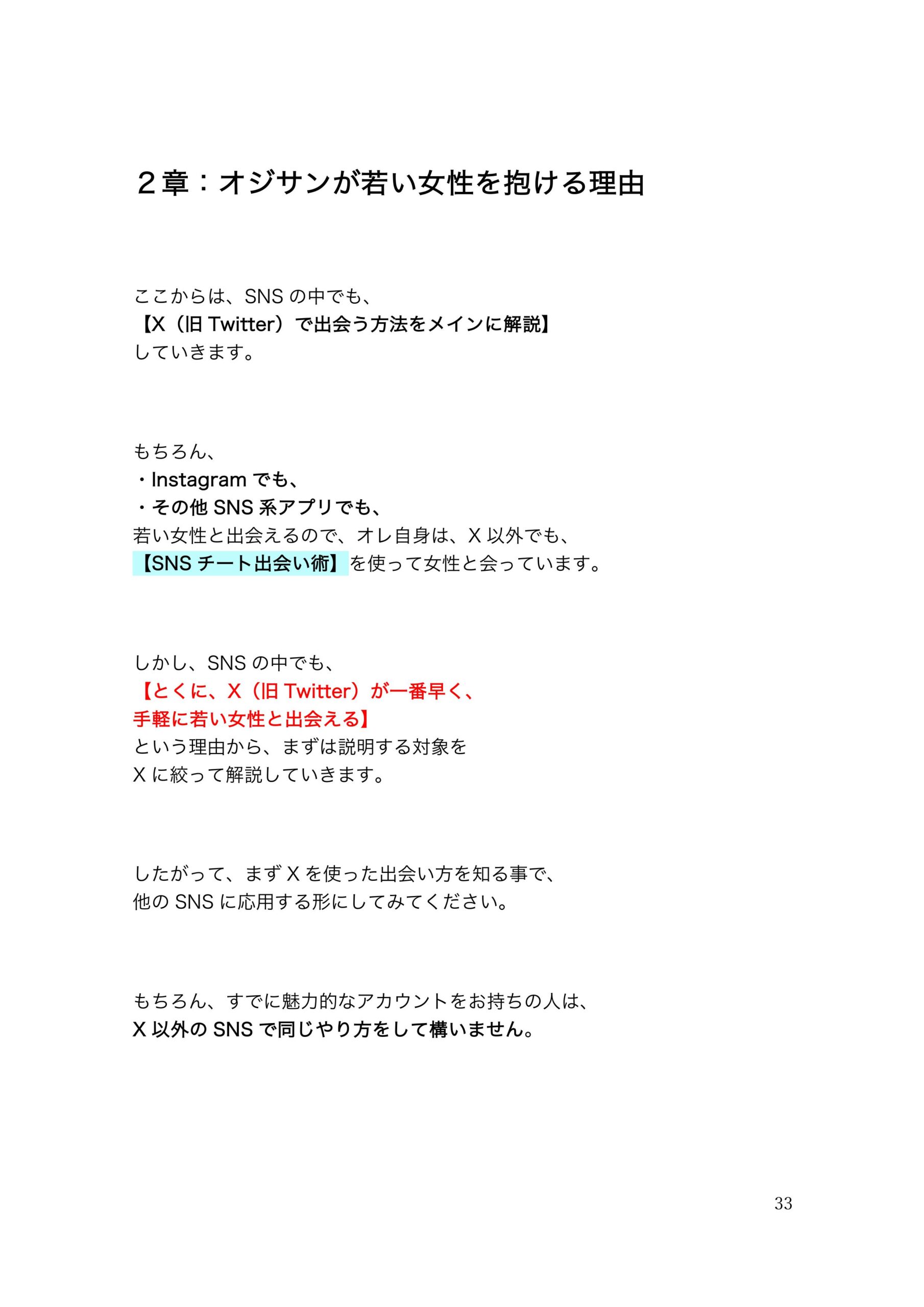 ２章：オジサンが若い女性を抱ける理由

ここからは、SNS の中でも、
【X（旧 Twitter）で出会う方法をメインに解説】
していきます。

もちろん、
・Instagram でも、
・その他 SNS 系アプリでも、
若い女性と出会えるので、オレ自身は、X 以外でも、
【SNS チート出会い術】を使って女性と会っています。

しかし、SNS の中でも、
【とくに、X（旧 Twitter）が一番早く、
手軽に若い女性と出会える】
という理由から、まずは説明する対象を
X に絞って解説していきます。

したがって、まず X を使った出会い方を知る事で、
他の SNS に応用する形にしてみてください。

もちろん、すでに魅力的なアカウントをお持ちの人は、
X 以外の SNS で同じやり方をして構いません。

33